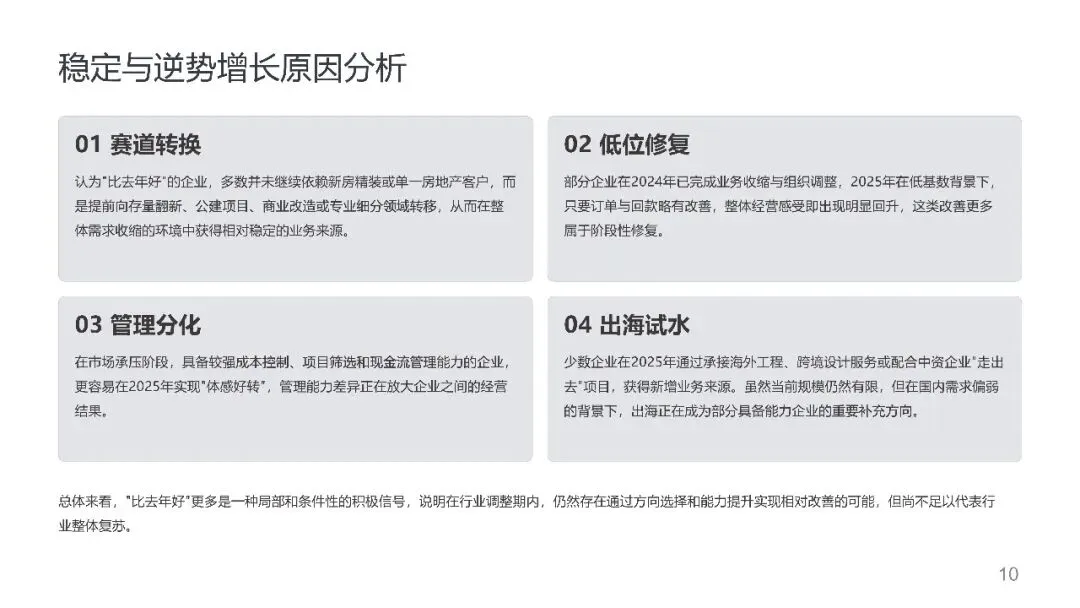 稳定与逆势增长原因分析

01 赛道转换

认为"比去年好"的企业，多数并未继续依赖新房精装或单一房地产客户，而是提前向存量翻新、公建项目、商业改造或专业细分领域转移，从而在整体需求收缩的环境中获得相对稳定的业务来源。

02 低位修复

部分企业在2024年已完成业务收缩与组织调整，2025年在低基数背景下，只要订单与回款略有改善，整体经营感受即出现明显回升，这类改善更多属于阶段性修复。

03 管理分化

在市场承压阶段，具备较强成本控制、项目筛选和现金流管理能力的企业，更容易在2025年实现"体感好转"，管理能力差异正在放大企业之间的经营结果。

04 出海试水

少数企业在2025年通过承接海外工程、跨境设计服务或配合中资企业"走出去"项目，获得新增业务来源。虽然当前规模仍然有限，但在国内需求偏弱的背景下，出海正在成为部分具备能力企业的重要补充方向。

总体来看，"比去年好"更多是一种局部和条件性的积极信号，说明在行业调整期内，仍然存在通过方向选择和能力提升实现相对改善的可能，但尚不足以代表行业整体复苏。

10